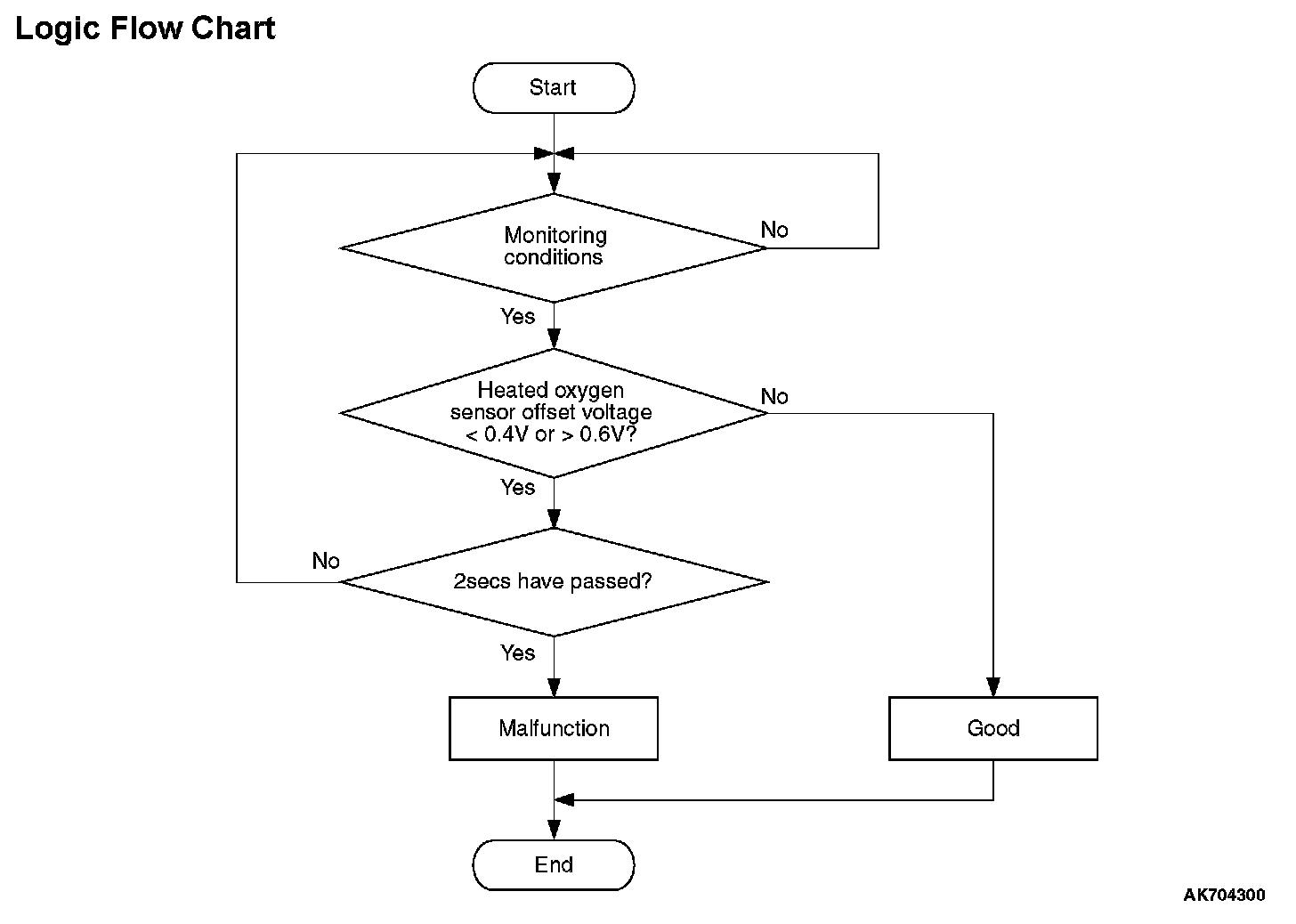 Logic Flow Chart

Start

Monitoring conditions

No

Yes

Heated oxygen sensor offset voltage < 0.4V or > 0.6V?

No

Yes

No

2secs have passed?

Yes

Malfunction

Good

End

AK704300